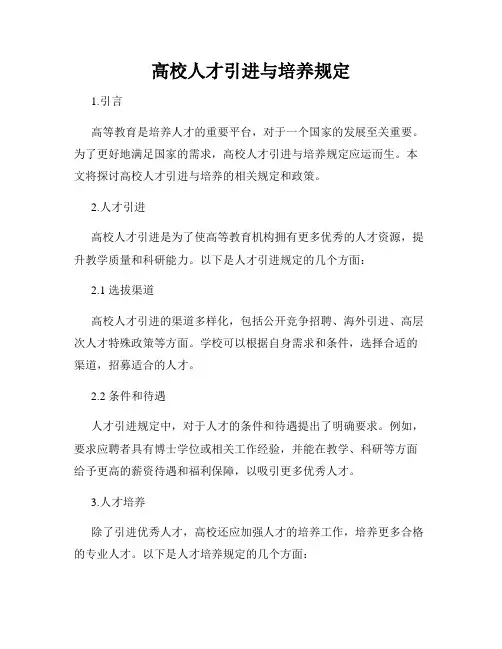 高校人才引进与培养规定

1.引言

高等教育是培养人才的重要平台，对于一个国家的发展至关重要。为了更好地满足国家的需求，高校人才引进与培养规定应运而生。本文将探讨高校人才引进与培养的相关规定和政策。

2.人才引进

高校人才引进是为了使高等教育机构拥有更多优秀的人才资源，提升教学质量和科研能力。以下是人才引进规定的几个方面：

2.1 选拔渠道

高校人才引进的渠道多样化，包括公开竞争招聘、海外引进、高层次人才特殊政策等方面。学校可以根据自身需求和条件，选择合适的渠道，招募适合的人才。

2.2 条件和待遇

人才引进规定中，对于人才的条件和待遇提出了明确要求。例如，要求应聘者具有博士学位或相关工作经验，并能在教学、科研等方面给予更高的薪资待遇和福利保障，以吸引更多优秀人才。

3.人才培养

除了引进优秀人才，高校还应加强人才的培养工作，培养更多合格的专业人才。以下是人才培养规定的几个方面：